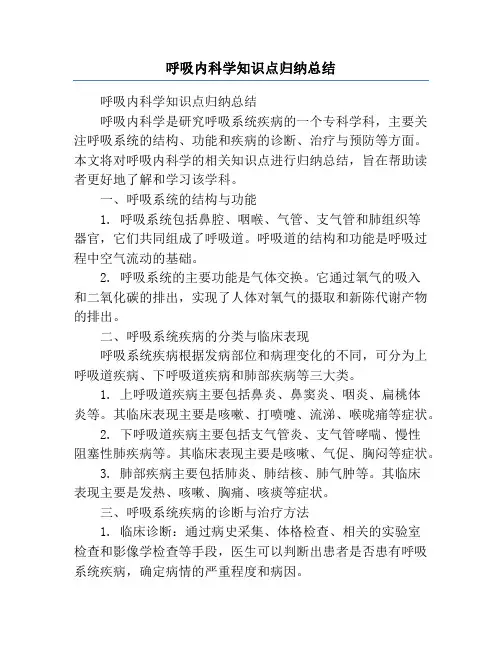 呼吸内科学知识点归纳总结

呼吸内科学知识点归纳总结

呼吸内科学是研究呼吸系统疾病的一个专科学科，主要关注呼吸系统的结构、功能和疾病的诊断、治疗与预防等方面。本文将对呼吸内科学的相关知识点进行归纳总结，旨在帮助读者更好地了解和学习该学科。

一、呼吸系统的结构与功能

1. 呼吸系统包括鼻腔、咽喉、气管、支气管和肺组织等器官，它们共同组成了呼吸道。呼吸道的结构和功能是呼吸过程中空气流动的基础。

2. 呼吸系统的主要功能是气体交换。它通过氧气的吸入和二氧化碳的排出，实现了人体对氧气的摄取和新陈代谢产物的排出。

二、呼吸系统疾病的分类与临床表现

呼吸系统疾病根据发病部位和病理变化的不同，可分为上呼吸道疾病、下呼吸道疾病和肺部疾病等三大类。

1. 上呼吸道疾病主要包括鼻炎、鼻窦炎、咽炎、扁桃体炎等。其临床表现主要是咳嗽、打喷嚏、流涕、喉咙痛等症状。

2. 下呼吸道疾病主要包括支气管炎、支气管哮喘、慢性阻塞性肺疾病等。其临床表现主要是咳嗽、气促、胸闷等症状。

3. 肺部疾病主要包括肺炎、肺结核、肺气肿等。其临床表现主要是发热、咳嗽、胸痛、咳痰等症状。

三、呼吸系统疾病的诊断与治疗方法

1. 临床诊断：通过病史采集、体格检查、相关的实验室检查和影像学检查等手段，医生可以判断出患者是否患有呼吸系统疾病，确定病情的严重程度和病因。